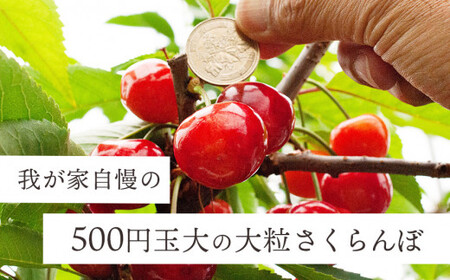 我が家自慢の

500円玉大の大粒さくらんぼ